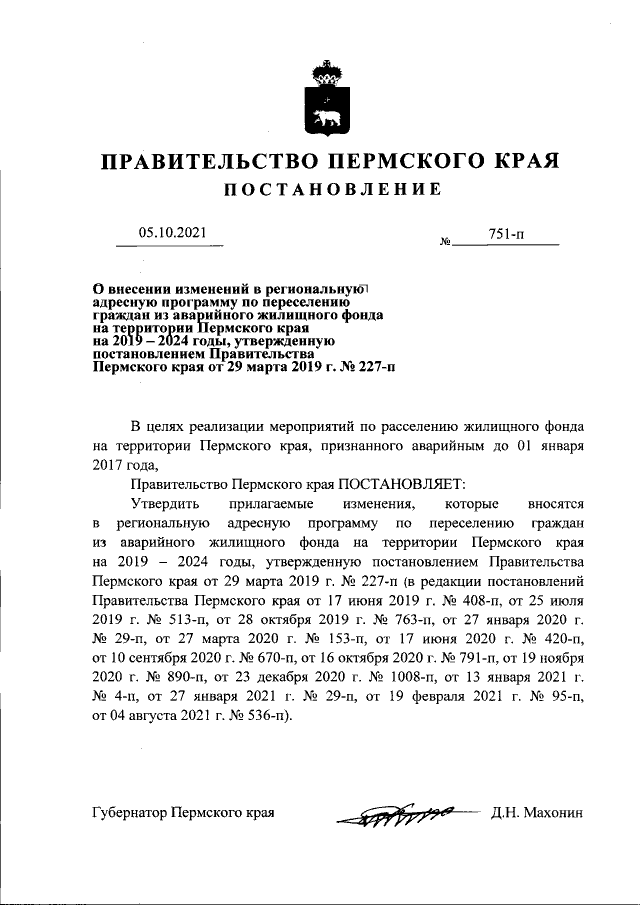 ПРАВИТЕЛЬСТВО ПЕРМСКОГО КРАЯ

ПОСТАНОВЛЕНИЕ

05.10.2021 № 751-п

О внесении изменений в региональную адресную программу по переселению граждан из аварийного жилищного фонда на территории Пермского края на 2019 – 2024 годы, утвержденную постановлением Правительства Пермского края от 29 марта 2019 г. № 227-п

В целях реализации мероприятий по расселению жилищного фонда на территории Пермского края, признанного аварийным до 01 января 2017 года,

Правительство Пермского края ПОСТАНОВЛЯЕТ:

Утвердить прилагаемые изменения, которые вносятся в региональную адресную программу по переселению граждан из аварийного жилищного фонда на территории Пермского края на 2019 – 2024 годы, утвержденную постановлением Правительства Пермского края от 29 марта 2019 г. № 227-п (в редакции постановлений Правительства Пермского края от 17 июня 2019 г. № 408-п, от 25 июля 2019 г. № 513-п, от 28 октября 2019 г. № 763-п, от 27 января 2020 г. № 29-п, от 27 марта 2020 г. № 153-п, от 17 июня 2020 г. № 420-п, от 10 сентября 2020 г. № 670-п, от 16 октября 2020 г. № 791-п, от 19 ноября 2020 г. № 890-п, от 23 декабря 2020 г. № 1008-п, от 13 января 2021 г. № 4-п, от 27 января 2021 г. № 29-п, от 19 февраля 2021 г. № 95-п, от 04 августа 2021 г. № 536-п).

Губернатор Пермского края Д.Н. Махонин